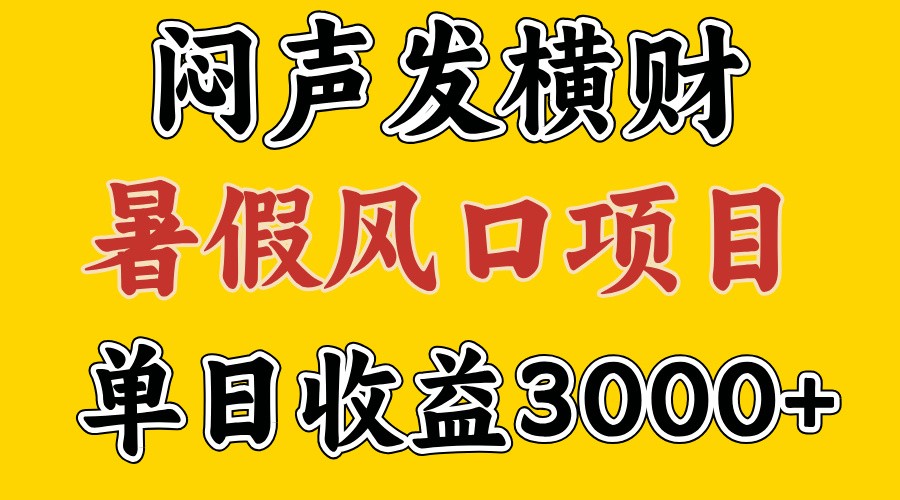 闷声发横财

暑假风口项目

单日收益3000+